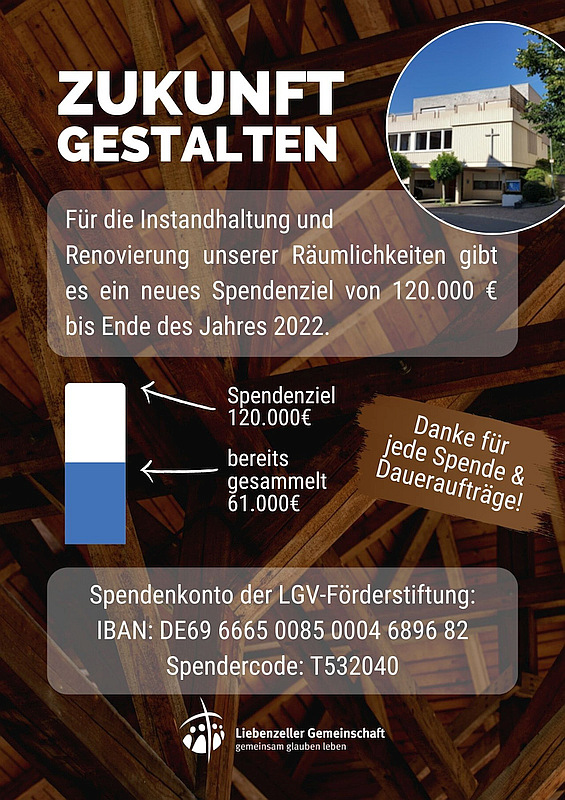 ZUKUNFT GESTALTEN

Für die Instandhaltung und Renovierung unserer Räumlichkeiten gibt es ein neues Spendenziel von 120.000 € bis Ende des Jahres 2022.

Spendenziel 120.000€

bereits gesammelt 61.000€

Danke für jede Spende & Daueraufträge!

Spendenkonto der LGV-Förderstiftung:
IBAN: DE69 6665 0085 0004 6896 82
Spendercode: T532040

Liebenzeller Gemeinschaft
gemeinsam glauben leben